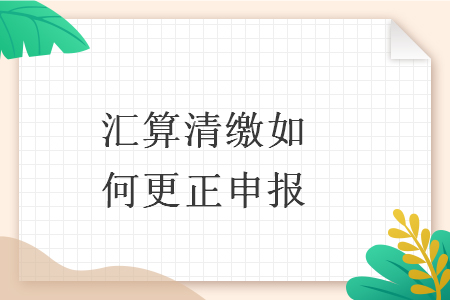 汇算清缴如何更正申报